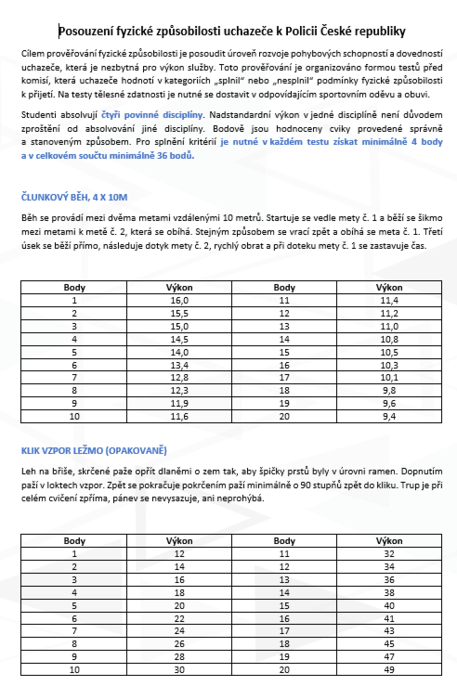 Posouzení fyzické způsobilosti uchazeče k Policii České republiky

Cílem prověřování fyzické způsobilosti je posoudit úroveň rozvoje pohybových schopností a dovedností uchazeče, která je nezbytná pro výkon služby. Toto prověřování je organizováno formou testů před komisí, která uchazeče hodnotí v kategoriích „splnil" nebo „nesplnil" podmínky fyzické způsobilosti k přijetí. Na testy tělesné zdatnosti je nutné se dostavit v odpovídajícím sportovním oděvu a obuvi.

Studenti absolvují čtyři povinné disciplíny. Nadstandardní výkon v jedné disciplíně není důvodem zproštění od absolvování jiné disciplíny. Bodově jsou hodnoceny cviky provedené správně a stanoveným způsobem. Pro splnění kritérií je nutné v každém testu získat minimálně 4 body a v celkovém součtu minimálně 36 bodů.

ČLUNKOVÝ BĚH, 4 X 10M

Běh se provádí mezi dvěma metami vzdálenými 10 metrů. Startuje se vedle mety č. 1 a běží se šikmo mezi metami k metě č. 2, která se obíhá. Stejným způsobem se vrací zpět a obíhá se meta č. 1. Třetí úsek se běží přímo, následuje dotyk mety č. 2, rychlý obrat a při doteku mety č. 1 se zastavuje čas.

| Body | Výkon | Body | Výkon |
|---|---|---|---|
| 1 | 16,0 | 11 | 11,4 |
| 2 | 15,5 | 12 | 11,2 |
| 3 | 15,0 | 13 | 11,0 |
| 4 | 14,5 | 14 | 10,8 |
| 5 | 14,0 | 15 | 10,5 |
| 6 | 13,4 | 16 | 10,3 |
| 7 | 12,8 | 17 | 10,1 |
| 8 | 12,3 | 18 | 9,8 |
| 9 | 11,9 | 19 | 9,6 |
| 10 | 11,6 | 20 | 9,4 |

KLIK VZPOR LEŽMO (OPAKOVANĚ)

Leh na břiše, skrčené paže opřít dlaněmi o zem tak, aby špičky prstů byly v úrovni ramen. Dopnutím paží v loktech vzpor. Zpět se pokračuje pokrčením paží minimálně o 90 stupňů zpět do kliku. Trup je při celém cvičení zpříma, pánev se nevysazuje, ani neprohýbá.

| Body | Výkon | Body | Výkon |
|---|---|---|---|
| 1 | 12 | 11 | 32 |
| 2 | 14 | 12 | 34 |
| 3 | 16 | 13 | 36 |
| 4 | 18 | 14 | 38 |
| 5 | 20 | 15 | 40 |
| 6 | 22 | 16 | 41 |
| 7 | 24 | 17 | 43 |
| 8 | 26 | 18 | 45 |
| 9 | 28 | 19 | 47 |
| 10 | 30 | 20 | 49 |